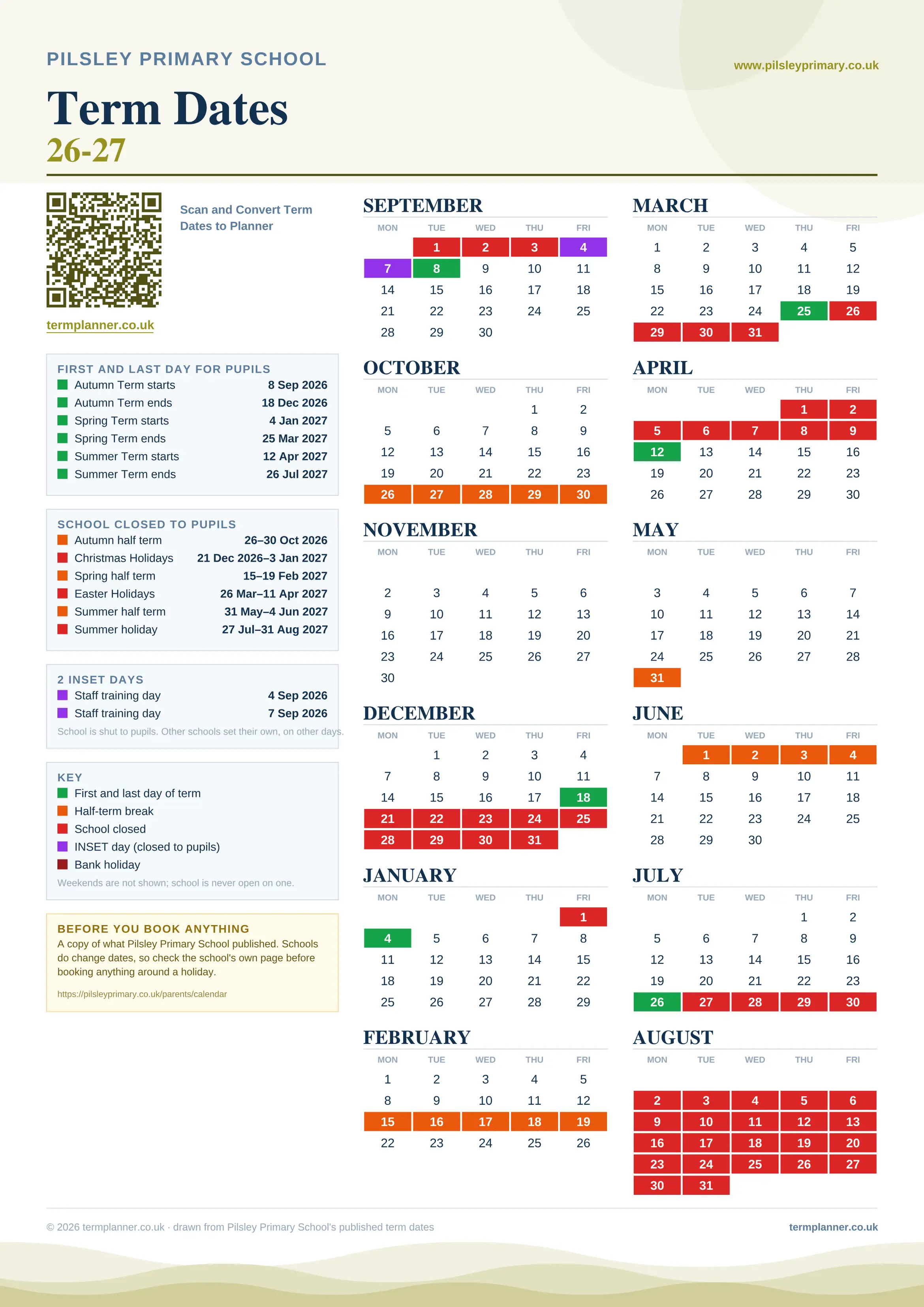 PILSLEY PRIMARY SCHOOL

www.pilsleyprimary.co.uk

Term Dates
26-27

Scan and Convert Term Dates to Planner

termplanner.co.uk

FIRST AND LAST DAY FOR PUPILS

| | |
|---|---|
| Autumn Term starts | 8 Sep 2026 |
| Autumn Term ends | 18 Dec 2026 |
| Spring Term starts | 4 Jan 2027 |
| Spring Term ends | 25 Mar 2027 |
| Summer Term starts | 12 Apr 2027 |
| Summer Term ends | 26 Jul 2027 |

SCHOOL CLOSED TO PUPILS

| | |
|---|---|
| Autumn half term | 26–30 Oct 2026 |
| Christmas Holidays | 21 Dec 2026–3 Jan 2027 |
| Spring half term | 15–19 Feb 2027 |
| Easter Holidays | 26 Mar–11 Apr 2027 |
| Summer half term | 31 May–4 Jun 2027 |
| Summer holiday | 27 Jul–31 Aug 2027 |

2 INSET DAYS

| | |
|---|---|
| Staff training day | 4 Sep 2026 |
| Staff training day | 7 Sep 2026 |

School is shut to pupils. Other schools set their own, on other days.

KEY
First and last day of term
Half-term break
School closed
INSET day (closed to pupils)
Bank holiday
Weekends are not shown; school is never open on one.

BEFORE YOU BOOK ANYTHING
A copy of what Pilsley Primary School published. Schools do change dates, so check the school's own page before booking anything around a holiday.
https://pilsleyprimary.co.uk/parents/calendar

SEPTEMBER
| MON | TUE | WED | THU | FRI |
|---|---|---|---|---|
| | 1 | 2 | 3 | 4 |
| 7 | 8 | 9 | 10 | 11 |
| 14 | 15 | 16 | 17 | 18 |
| 21 | 22 | 23 | 24 | 25 |
| 28 | 29 | 30 | | |

OCTOBER
| MON | TUE | WED | THU | FRI |
|---|---|---|---|---|
| | | | 1 | 2 |
| 5 | 6 | 7 | 8 | 9 |
| 12 | 13 | 14 | 15 | 16 |
| 19 | 20 | 21 | 22 | 23 |
| 26 | 27 | 28 | 29 | 30 |

NOVEMBER
| MON | TUE | WED | THU | FRI |
|---|---|---|---|---|
| 2 | 3 | 4 | 5 | 6 |
| 9 | 10 | 11 | 12 | 13 |
| 16 | 17 | 18 | 19 | 20 |
| 23 | 24 | 25 | 26 | 27 |
| 30 | | | | |

DECEMBER
| MON | TUE | WED | THU | FRI |
|---|---|---|---|---|
| | 1 | 2 | 3 | 4 |
| 7 | 8 | 9 | 10 | 11 |
| 14 | 15 | 16 | 17 | 18 |
| 21 | 22 | 23 | 24 | 25 |
| 28 | 29 | 30 | 31 | |

JANUARY
| MON | TUE | WED | THU | FRI |
|---|---|---|---|---|
| | | | | 1 |
| 4 | 5 | 6 | 7 | 8 |
| 11 | 12 | 13 | 14 | 15 |
| 18 | 19 | 20 | 21 | 22 |
| 25 | 26 | 27 | 28 | 29 |

FEBRUARY
| MON | TUE | WED | THU | FRI |
|---|---|---|---|---|
| 1 | 2 | 3 | 4 | 5 |
| 8 | 9 | 10 | 11 | 12 |
| 15 | 16 | 17 | 18 | 19 |
| 22 | 23 | 24 | 25 | 26 |

MARCH
| MON | TUE | WED | THU | FRI |
|---|---|---|---|---|
| 1 | 2 | 3 | 4 | 5 |
| 8 | 9 | 10 | 11 | 12 |
| 15 | 16 | 17 | 18 | 19 |
| 22 | 23 | 24 | 25 | 26 |
| 29 | 30 | 31 | | |

APRIL
| MON | TUE | WED | THU | FRI |
|---|---|---|---|---|
| | | | 1 | 2 |
| 5 | 6 | 7 | 8 | 9 |
| 12 | 13 | 14 | 15 | 16 |
| 19 | 20 | 21 | 22 | 23 |
| 26 | 27 | 28 | 29 | 30 |

MAY
| MON | TUE | WED | THU | FRI |
|---|---|---|---|---|
| 3 | 4 | 5 | 6 | 7 |
| 10 | 11 | 12 | 13 | 14 |
| 17 | 18 | 19 | 20 | 21 |
| 24 | 25 | 26 | 27 | 28 |
| 31 | | | | |

JUNE
| MON | TUE | WED | THU | FRI |
|---|---|---|---|---|
| | 1 | 2 | 3 | 4 |
| 7 | 8 | 9 | 10 | 11 |
| 14 | 15 | 16 | 17 | 18 |
| 21 | 22 | 23 | 24 | 25 |
| 28 | 29 | 30 | | |

JULY
| MON | TUE | WED | THU | FRI |
|---|---|---|---|---|
| | | | 1 | 2 |
| 5 | 6 | 7 | 8 | 9 |
| 12 | 13 | 14 | 15 | 16 |
| 19 | 20 | 21 | 22 | 23 |
| 26 | 27 | 28 | 29 | 30 |

AUGUST
| MON | TUE | WED | THU | FRI |
|---|---|---|---|---|
| 2 | 3 | 4 | 5 | 6 |
| 9 | 10 | 11 | 12 | 13 |
| 16 | 17 | 18 | 19 | 20 |
| 23 | 24 | 25 | 26 | 27 |
| 30 | 31 | | | |

© 2026 termplanner.co.uk · drawn from Pilsley Primary School's published term dates

termplanner.co.uk